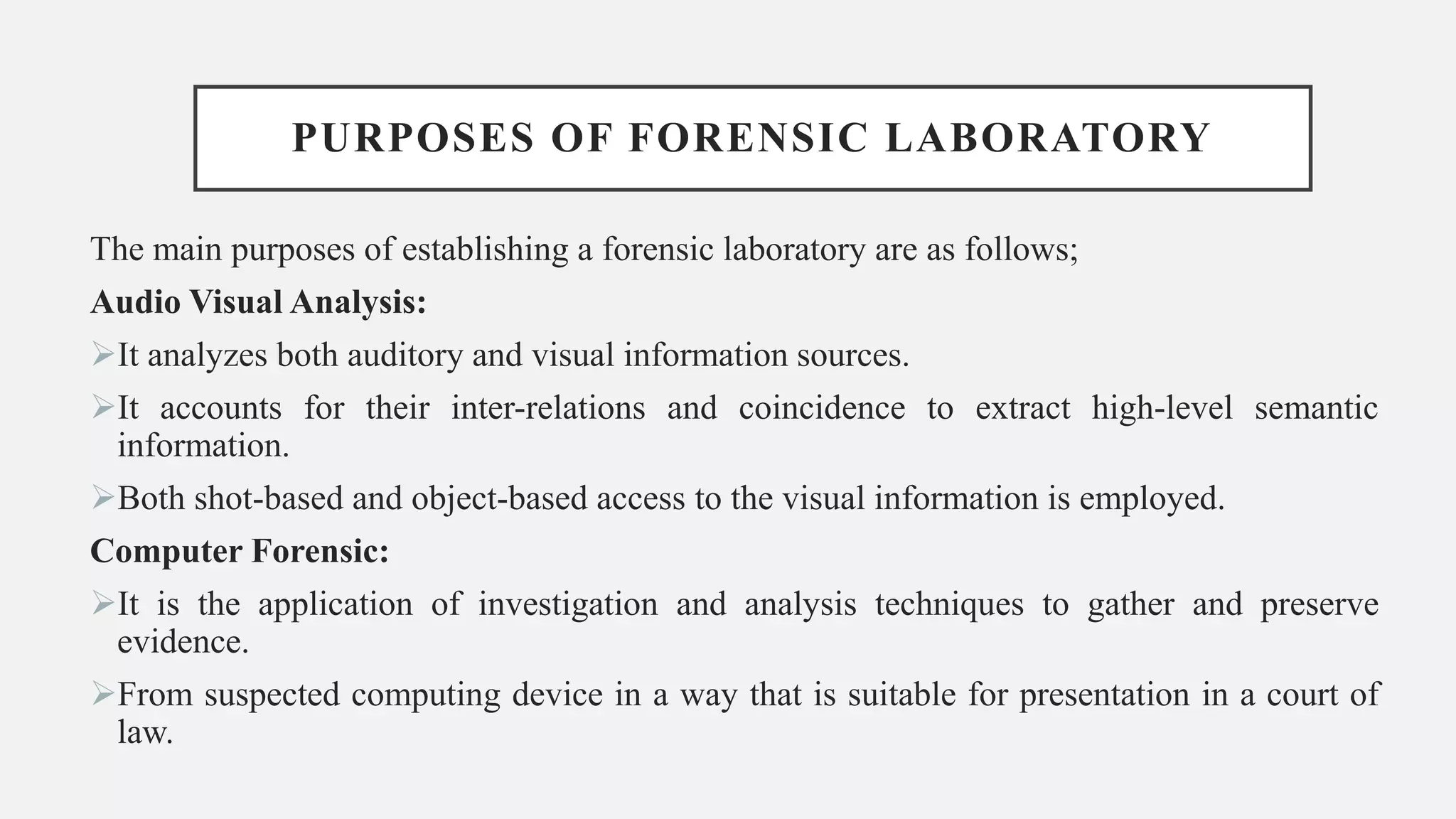 PURPOSES OF FORENSIC LABORATORY

The main purposes of establishing a forensic laboratory are as follows;

Audio Visual Analysis:

➢It analyzes both auditory and visual information sources.

➢It accounts for their inter-relations and coincidence to extract high-level semantic information.

➢Both shot-based and object-based access to the visual information is employed.

Computer Forensic:

➢It is the application of investigation and analysis techniques to gather and preserve evidence.

➢From suspected computing device in a way that is suitable for presentation in a court of law.